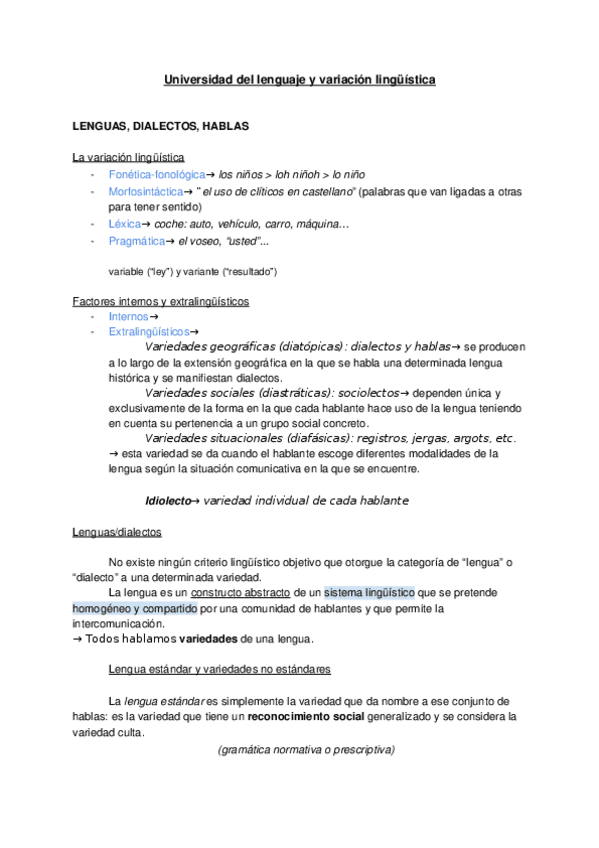 Universidad del lenguaje y variación lingüística

LENGUAS, DIALECTOS, HABLAS

La variación lingüística
- Fonética-fonológica→ los niños > loh niñoh > lo niño
- Morfosintáctica→ " el uso de clíticos en castellano" (palabras que van ligadas a otras para tener sentido)
- Léxica→ coche: auto, vehículo, carro, máquina…
- Pragmática→ el voseo, "usted"...

variable ("ley") y variante ("resultado")

Factores internos y extralingüísticos
- Internos→
- Extralingüísticos→

Variedades geográficas (diatópicas): dialectos y hablas→ se producen a lo largo de la extensión geográfica en la que se habla una determinada lengua histórica y se manifiestan dialectos.

Variedades sociales (diastráticas): sociolectos→ dependen única y exclusivamente de la forma en la que cada hablante hace uso de la lengua teniendo en cuenta su pertenencia a un grupo social concreto.

Variedades situacionales (diafásicas): registros, jergas, argots, etc. → esta variedad se da cuando el hablante escoge diferentes modalidades de la lengua según la situación comunicativa en la que se encuentre.

Idiolecto→ variedad individual de cada hablante

Lenguas/dialectos

No existe ningún criterio lingüístico objetivo que otorgue la categoría de "lengua" o "dialecto" a una determinada variedad.

La lengua es un constructo abstracto de un sistema lingüístico que se pretende homogéneo y compartido por una comunidad de hablantes y que permite la intercomunicación.
→ Todos hablamos variedades de una lengua.

Lengua estándar y variedades no estándares

La lengua estándar es simplemente la variedad que da nombre a ese conjunto de hablas: es la variedad que tiene un reconocimiento social generalizado y se considera la variedad culta.

(gramática normativa o prescriptiva)